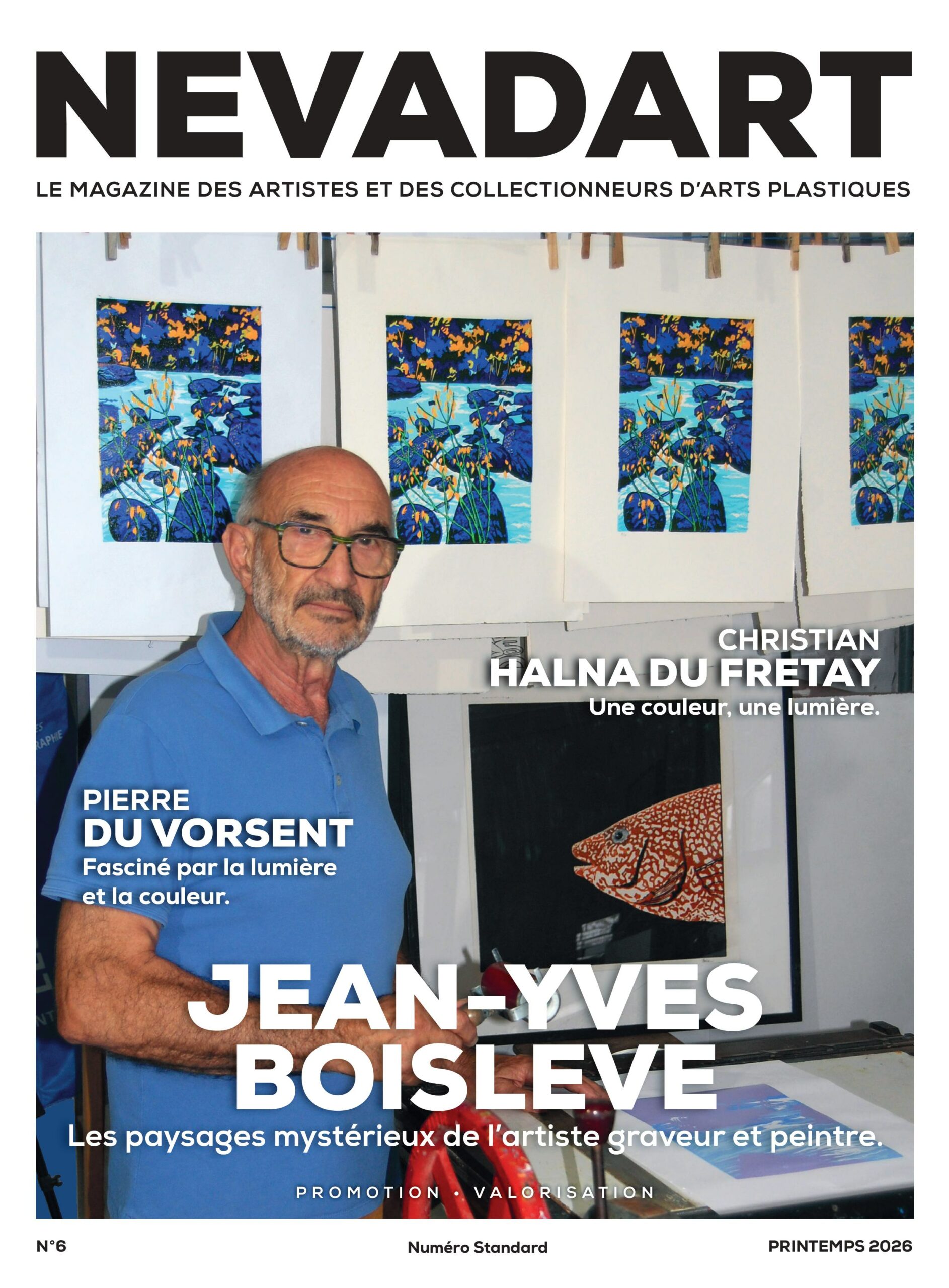 NEVADART

LE MAGAZINE DES ARTISTES ET DES COLLECTIONNEURS D'ARTS PLASTIQUES

CHRISTIAN
HALNA DU FRETAY
Une couleur, une lumière.

PIERRE
DU VORSENT
Fasciné par la lumière et la couleur.

JEAN-YVES
BOISLEVE
Les paysages mystérieux de l'artiste graveur et peintre.

PROMOTION • VALORISATION

N°6

Numéro Standard

PRINTEMPS 2026